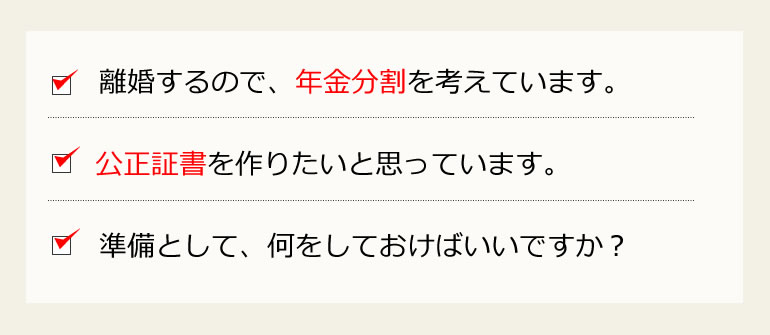 離婚するので、年金分割を考えています。

公正証書を作りたいと思っています。

準備として、何をしておけばいいですか？